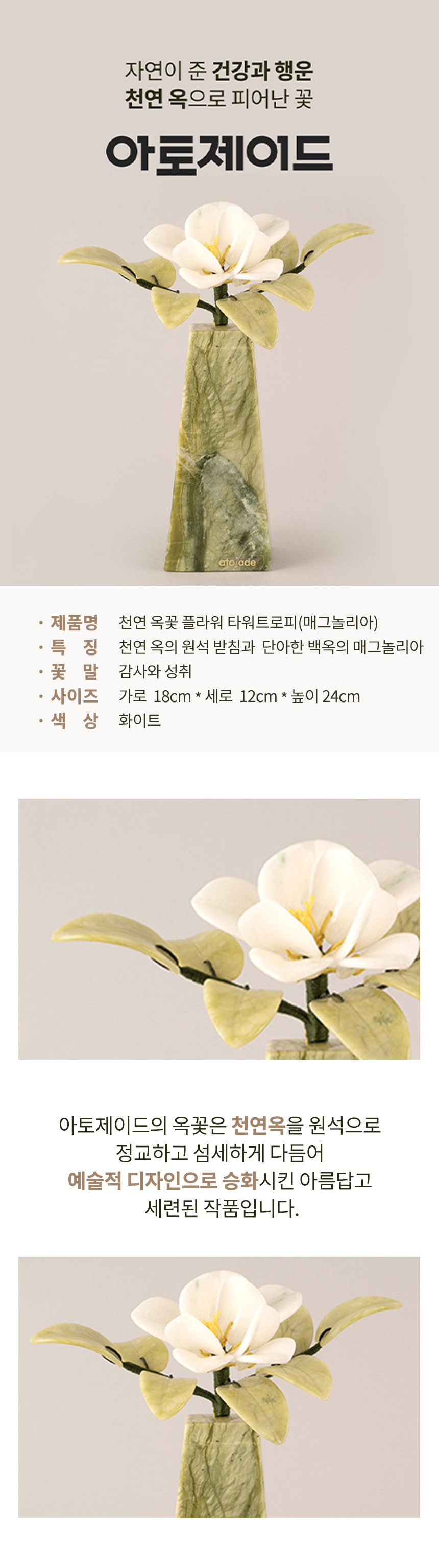 자연이 준 건강과 행운
천연 옥으로 피어난 꽃

아토제이드

ato jade

• 제품명 천연 옥꽃 플라워 타워트로피(매그놀리아)
• 특 징 천연 옥의 원석 받침과 단아한 백옥의 매그놀리아
• 꽃 말 감사와 성취
• 사이즈 가로 18cm * 세로 12cm * 높이 24cm
• 색 상 화이트

아토제이드의 옥꽃은 천연옥을 원석으로 정교하고 섬세하게 다듬어 예술적 디자인으로 승화시킨 아름답고 세련된 작품입니다.